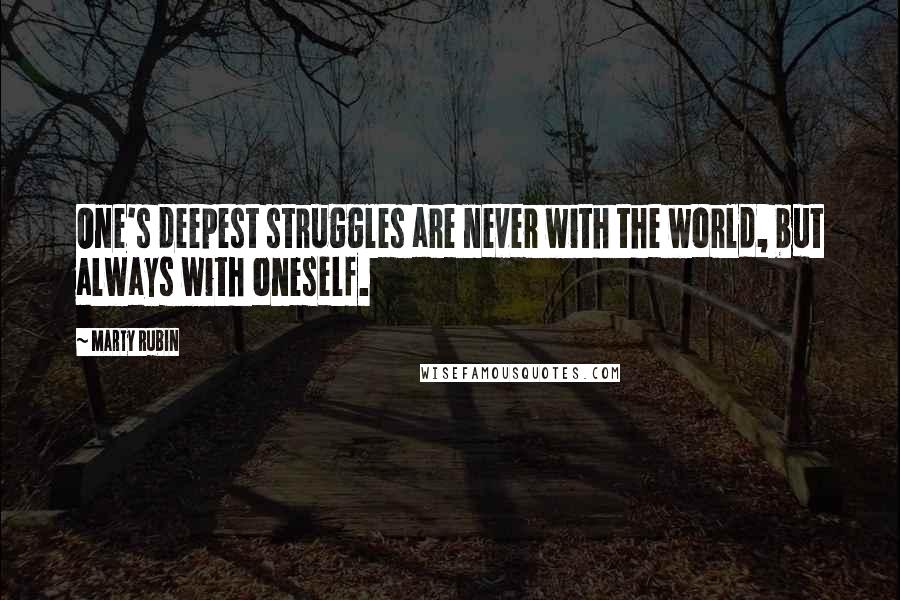 ONE'S DEEPEST STRUGGLES ARE NEVER WITH THE WORLD, BUT ALWAYS WITH ONESELF.

~ MARTY RUBIN

WISEFAMOUSQUOTES.COM